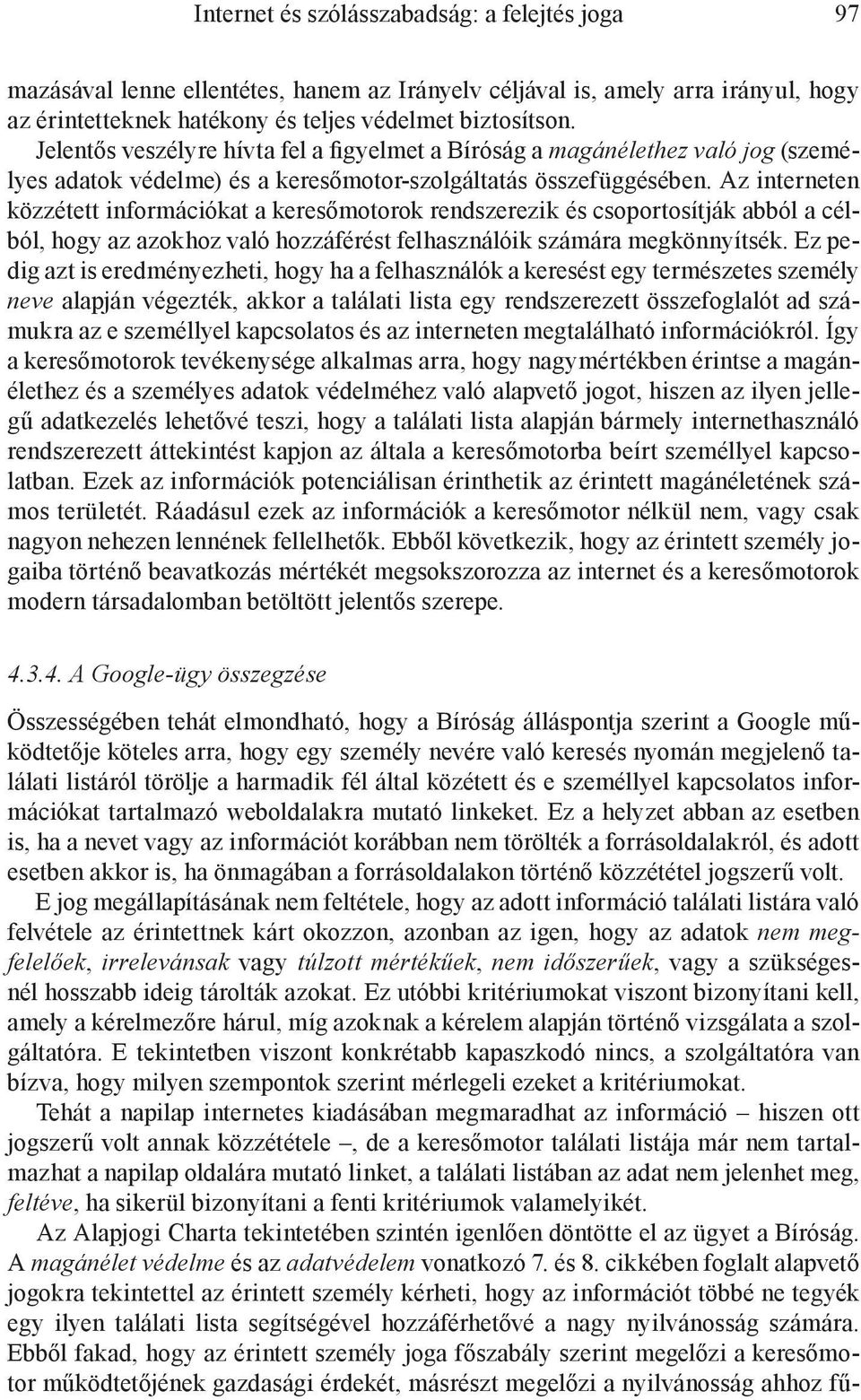 Internet és szólásszabadság: a felejtés joga 97

mazásával lenne ellentétes, hanem az Irányelv céljával is, amely arra irányul, hogy az érintetteknek hatékony és teljes védelmet biztosítson.

Jelentős veszélyre hívta fel a figyelmet a Bíróság a magánélethez való jog (személyes adatok védelme) és a keresőmotor-szolgáltatás összefüggésében. Az interneten közzétett információkat a keresőmotorok rendszerezik és csoportosítják abból a célból, hogy az azokhoz való hozzáférést felhasználóik számára megkönnyítsék. Ez pedig azt is eredményezheti, hogy ha a felhasználók a keresést egy természetes személy neve alapján végezték, akkor a találati lista egy rendszerezett összefoglalót ad számukra az e személlyel kapcsolatos és az interneten megtalálható információkról. Így a keresőmotorok tevékenysége alkalmas arra, hogy nagymértékben érintse a magánélethez és a személyes adatok védelméhez való alapvető jogot, hiszen az ilyen jellegű adatkezelés lehetővé teszi, hogy a találati lista alapján bármely internethasználó rendszerezett áttekintést kapjon az általa a keresőmotorba beírt személlyel kapcsolatban. Ezek az információk potenciálisan érinthetik az érintett magánéletének számos területét. Ráadásul ezek az információk a keresőmotor nélkül nem, vagy csak nagyon nehezen lennének fellelhetők. Ebből következik, hogy az érintett személy jogaiba történő beavatkozás mértékét megsokszorozza az internet és a keresőmotorok modern társadalomban betöltött jelentős szerepe.

4.3.4. A Google-ügy összegzése

Összességében tehát elmondható, hogy a Bíróság álláspontja szerint a Google működtetője köteles arra, hogy egy személy nevére való keresés nyomán megjelenő találati listáról törölje a harmadik fél által közétett és e személlyel kapcsolatos információkat tartalmazó weboldalakra mutató linkeket. Ez a helyzet abban az esetben is, ha a nevet vagy az információt korábban nem törölték a forrásoldalakról, és adott esetben akkor is, ha önmagában a forrásoldalakon történő közzététel jogszerű volt.

E jog megállapításának nem feltétele, hogy az adott információ találati listára való felvétele az érintettnek kárt okozzon, azonban az igen, hogy az adatok nem megfelelőek, irrelevánsak vagy túlzott mértékűek, nem időszerűek, vagy a szükségesnél hosszabb ideig tárolták azokat. Ez utóbbi kritériumokat viszont bizonyítani kell, amely a kérelmezőre hárul, míg azoknak a kérelem alapján történő vizsgálata a szolgáltatóra. E tekintetben viszont konkrétabb kapaszkodó nincs, a szolgáltatóra van bízva, hogy milyen szempontok szerint mérlegeli ezeket a kritériumokat.

Tehát a napilap internetes kiadásában megmaradhat az információ – hiszen ott jogszerű volt annak közzététele –, de a keresőmotor találati listája már nem tartalmazhat a napilap oldalára mutató linket, a találati listában az adat nem jelenhet meg, feltéve, ha sikerül bizonyítani a fenti kritériumok valamelyikét.

Az Alapjogi Charta tekintetében szintén igenlően döntötte el az ügyet a Bíróság. A magánélet védelme és az adatvédelem vonatkozó 7. és 8. cikkében foglalt alapvető jogokra tekintettel az érintett személy kérheti, hogy az információt többé ne tegyék egy ilyen találati lista segítségével hozzáférhetővé a nagy nyilvánosság számára. Ebből fakad, hogy az érintett személy joga főszabály szerint megelőzi a keresőmotor működtetőjének gazdasági érdekét, másrészt megelőzi a nyilvánosság ahhoz fű-